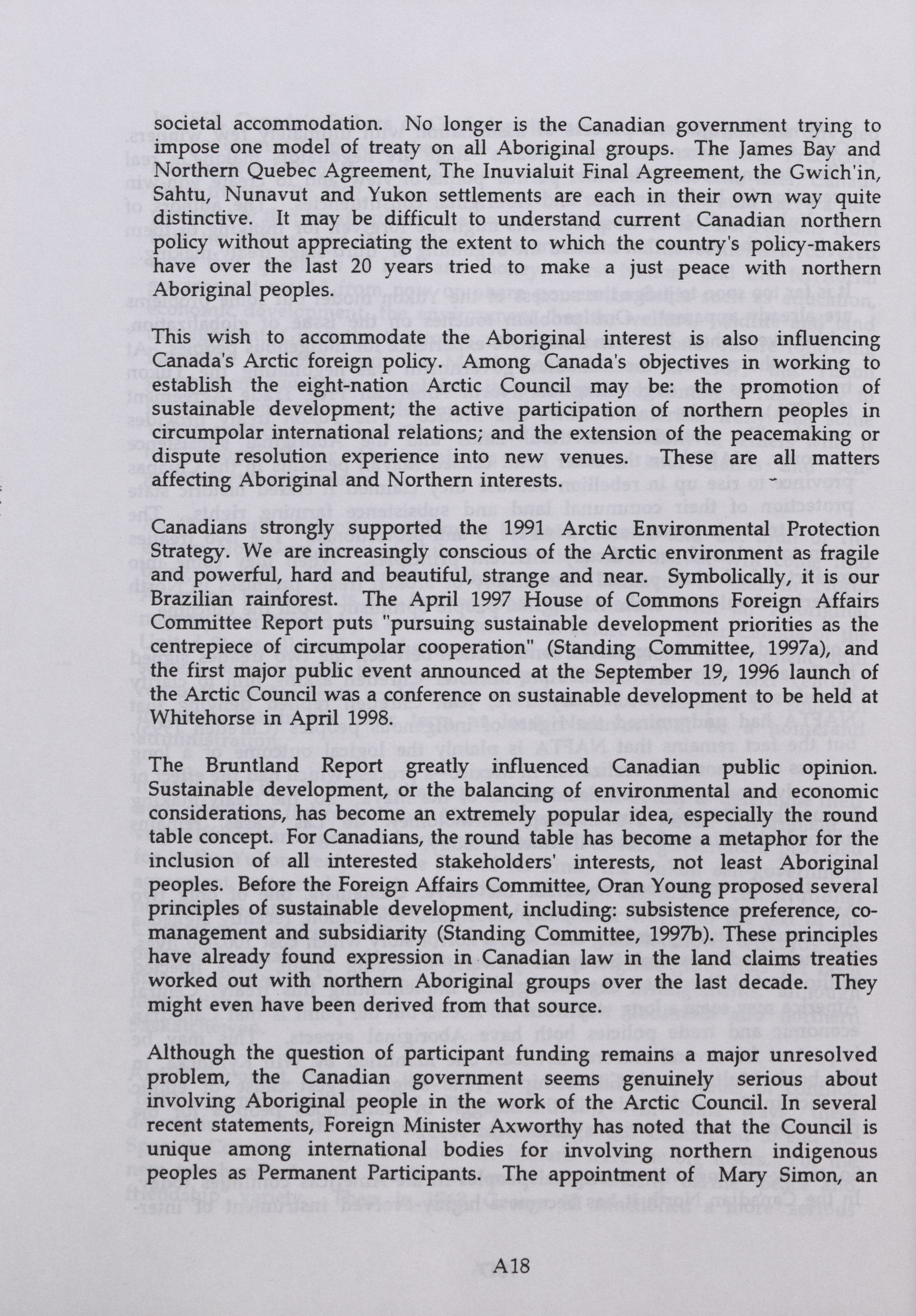 societal accommodation. No longer is the Canadian government trying to impose one model of treaty on all Aboriginal groups. The James Bay and Northern Quebec Agreement, The Inuvialuit Final Agreement, the Gwich'in, Sahtu, Nunavut and Yukon settlements are each in their own way quite distinctive. It may be difficult to understand current Canadian northern policy without appreciating the extent to which the country's policy-makers have over the last 20 years tried to make a just peace with northern Aboriginal peoples.

This wish to accommodate the Aboriginal interest is also influencing Canada's Arctic foreign policy. Among Canada's objectives in working to establish the eight-nation Arctic Council may be: the promotion of sustainable development; the active participation of northern peoples in circumpolar international relations; and the extension of the peacemaking or dispute resolution experience into new venues. These are all matters affecting Aboriginal and Northern interests.

Canadians strongly supported the 1991 Arctic Environmental Protection Strategy. We are increasingly conscious of the Arctic environment as fragile and powerful, hard and beautiful, strange and near. Symbolically, it is our Brazilian rainforest. The April 1997 House of Commons Foreign Affairs Committee Report puts "pursuing sustainable development priorities as the centrepiece of circumpolar cooperation" (Standing Committee, 1997a), and the first major public event announced at the September 19, 1996 launch of the Arctic Council was a conference on sustainable development to be held at Whitehorse in April 1998.

The Bruntland Report greatly influenced Canadian public opinion. Sustainable development, or the balancing of environmental and economic considerations, has become an extremely popular idea, especially the round table concept. For Canadians, the round table has become a metaphor for the inclusion of all interested stakeholders' interests, not least Aboriginal peoples. Before the Foreign Affairs Committee, Oran Young proposed several principles of sustainable development, including: subsistence preference, co-management and subsidiarity (Standing Committee, 1997b). These principles have already found expression in Canadian law in the land claims treaties worked out with northern Aboriginal groups over the last decade. They might even have been derived from that source.

Although the question of participant funding remains a major unresolved problem, the Canadian government seems genuinely serious about involving Aboriginal people in the work of the Arctic Council. In several recent statements, Foreign Minister Axworthy has noted that the Council is unique among international bodies for involving northern indigenous peoples as Permanent Participants. The appointment of Mary Simon, an

A18